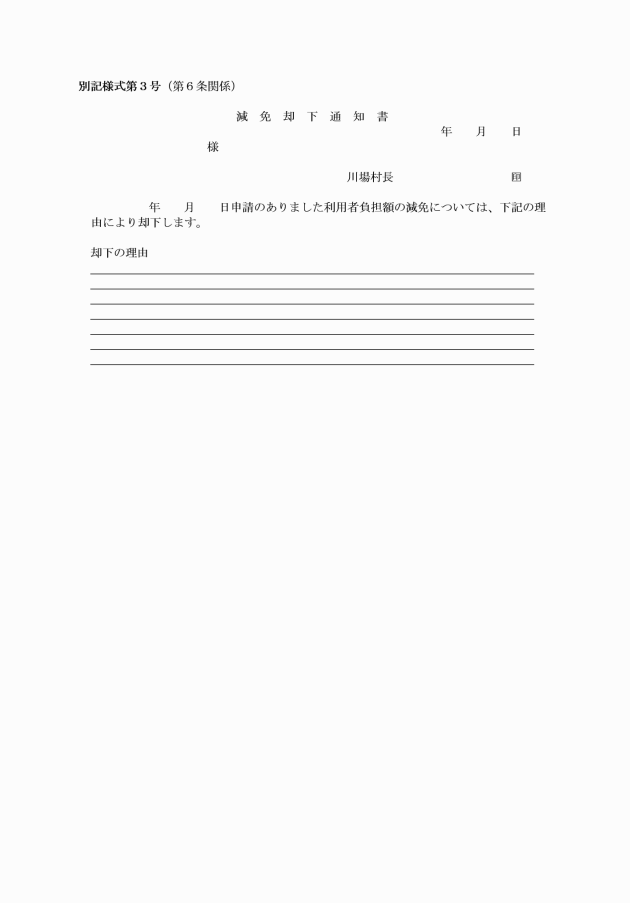 別記様式第３号（第６条関係）

減 免 却 下 通 知 書

年　　月　　日

様

川場村長　　　　　　　㊞

年　　月　　日申請のありました利用者負担額の減免については、下記の理由により却下します。

却下の理由